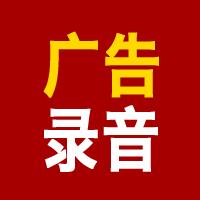 广告
录音